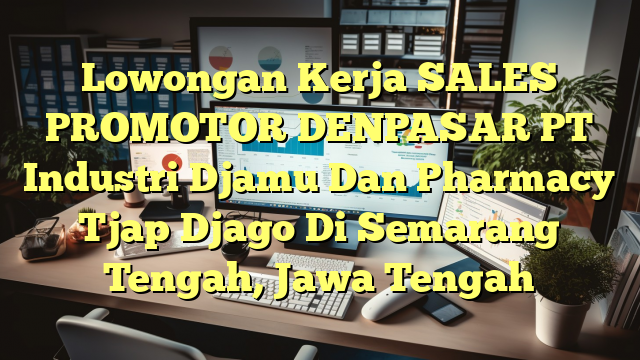 Lowongan Kerja SALES PROMOTOR DENPASAR PT Industri Djamu Dan Pharmacy Tjap Djago Di Semarang Tengah, Jawa Tengah